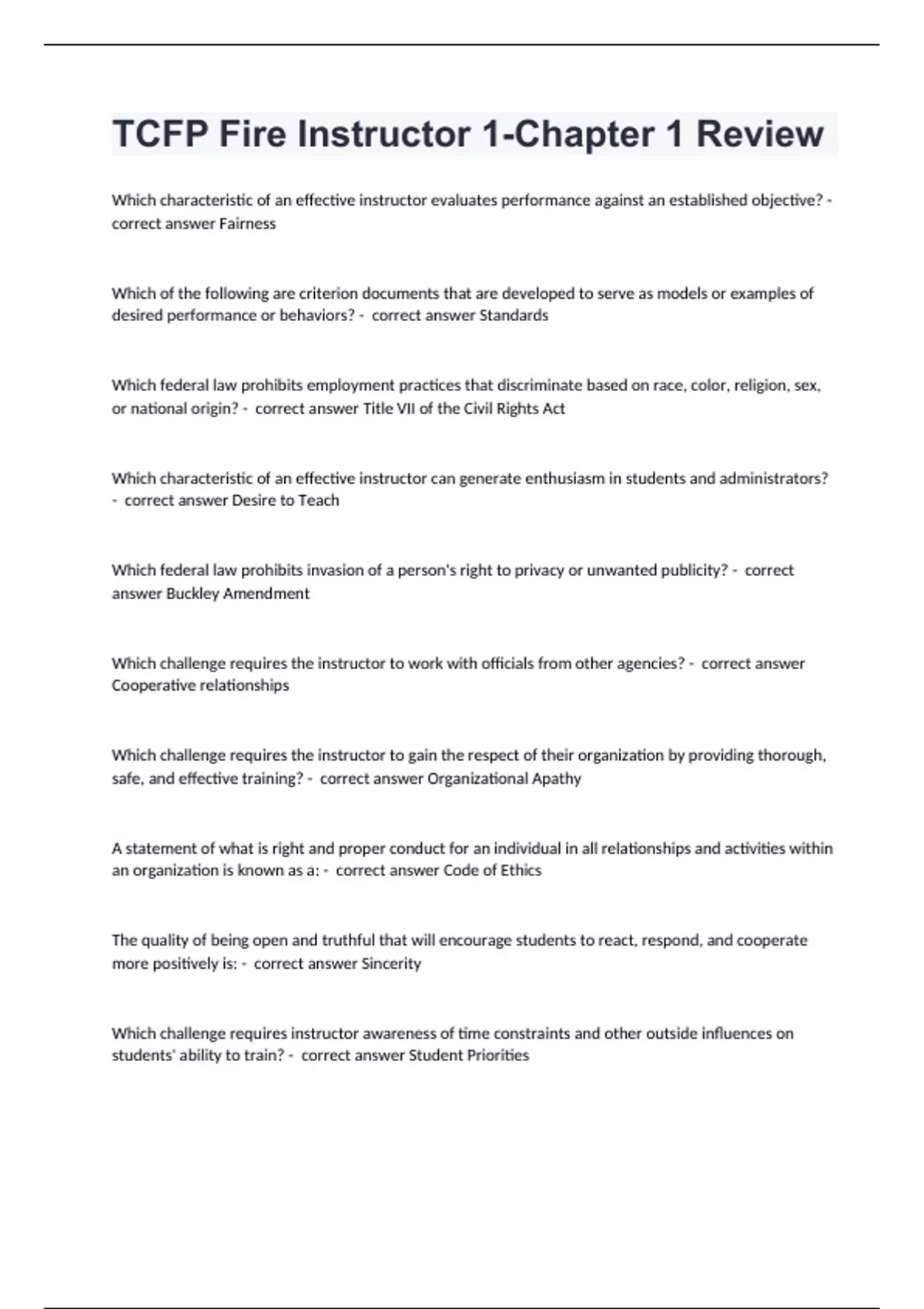 TCFP Fire Instructor 1-Chapter 1 Review

Which characteristic of an effective instructor evaluates performance against an established objective? - correct answer Fairness

Which of the following are criterion documents that are developed to serve as models or examples of desired performance or behaviors? - correct answer Standards

Which federal law prohibits employment practices that discriminate based on race, color, religion, sex, or national origin? - correct answer Title VII of the Civil Rights Act

Which characteristic of an effective instructor can generate enthusiasm in students and administrators? - correct answer Desire to Teach

Which federal law prohibits invasion of a person's right to privacy or unwanted publicity? - correct answer Buckley Amendment

Which challenge requires the instructor to work with officials from other agencies? - correct answer Cooperative relationships

Which challenge requires the instructor to gain the respect of their organization by providing thorough, safe, and effective training? - correct answer Organizational Apathy

A statement of what is right and proper conduct for an individual in all relationships and activities within an organization is known as a: - correct answer Code of Ethics

The quality of being open and truthful that will encourage students to react, respond, and cooperate more positively is: - correct answer Sincerity

Which challenge requires instructor awareness of time constraints and other outside influences on students' ability to train? - correct answer Student Priorities